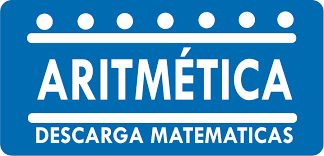 ARITMÉTICA
DESCARGA MATEMATICAS